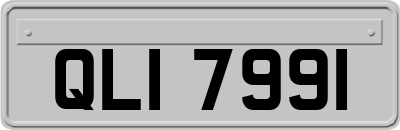 QLI 7991